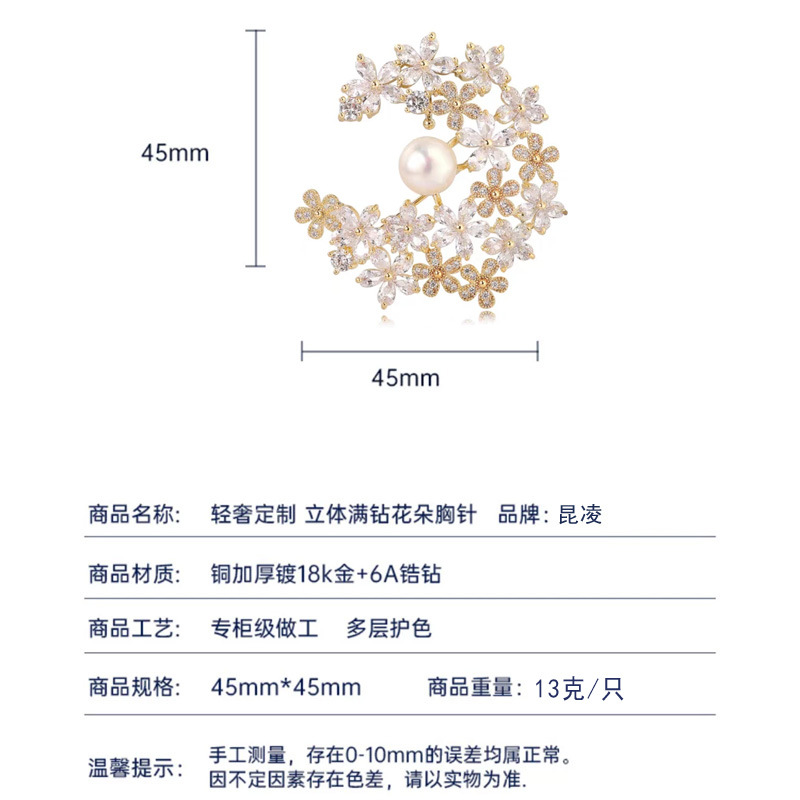 45mm

45mm

商品名称: 轻奢定制 立体满钻花朵胸针 品牌: 昆凌

商品材质: 铜加厚镀18k金+6A锆钻

商品工艺: 专柜级做工 多层护色

商品规格: 45mm*45mm 商品重量: 13克/只

温馨提示: 手工测量，存在0-10mm的误差均属正常。
因不定因素存在色差，请以实物为准.